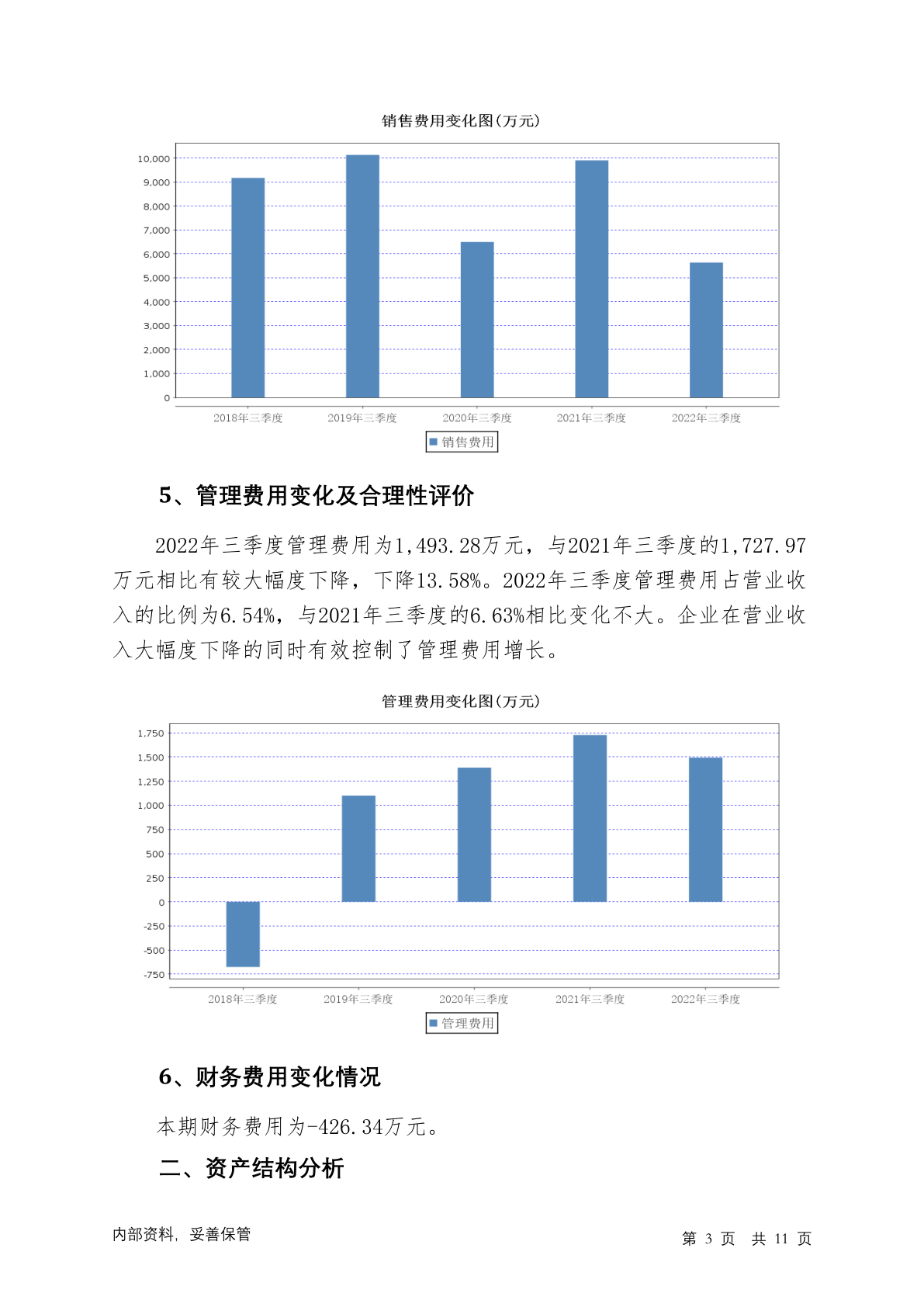 销售费用变化图(万元)

10,000
9,000
8,000
7,000
6,000
5,000
4,000
3,000
2,000
1,000
0

2018年三季度 2019年三季度 2020年三季度 2021年三季度 2022年三季度

销售费用

5、管理费用变化及合理性评价

2022年三季度管理费用为1,493.28万元，与2021年三季度的1,727.97万元相比有较大幅度下降，下降13.58%。2022年三季度管理费用占营业收入的比例为6.54%，与2021年三季度的6.63%相比变化不大。企业在营业收入大幅度下降的同时有效控制了管理费用增长。

管理费用变化图(万元)

1,750
1,500
1,250
1,000
750
500
250
0
-250
-500
-750

2018年三季度 2019年三季度 2020年三季度 2021年三季度 2022年三季度

管理费用

6、财务费用变化情况

本期财务费用为-426.34万元。

二、资产结构分析

内部资料，妥善保管

第 3 页 共 11 页